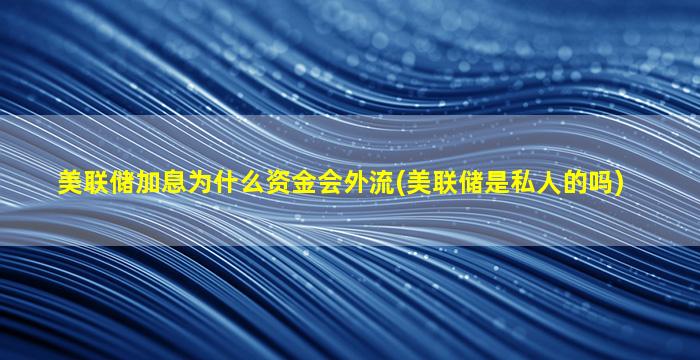 美联储加息为什么资金会外流(美联储是私人的吗)